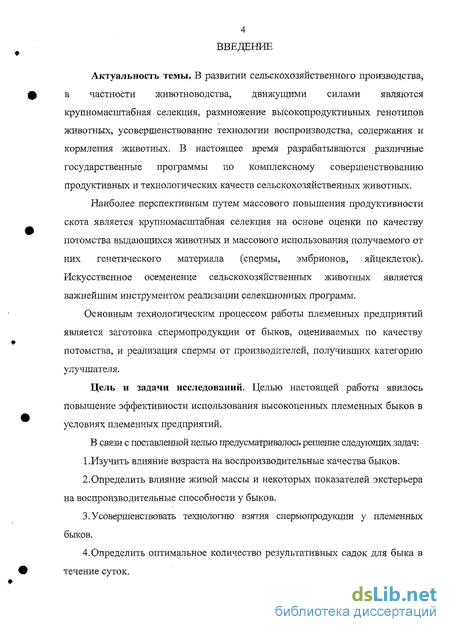 4

ВВЕДЕНИЕ

**Актуальность темы.** В развитии сельскохозяйственного производства, в частности животноводства, движущими силами являются крупномасштабная селекция, размножение высокопродуктивных генотипов животных, усовершенствование технологии воспроизводства, содержания и кормления животных. В настоящее время разрабатываются различные государственные программы по комплексному совершенствованию продуктивных и технологических качеств сельскохозяйственных животных.

Наиболее перспективным путем массового повышения продуктивности скота является крупномасштабная селекция на основе оценки по качеству потомства выдающихся животных и массового использования получаемого от них генетического материала (спермы, эмбрионов, яйцеклеток). Искусственное осеменение сельскохозяйственных животных является важнейшим инструментом реализации селекционных программ.

Основным технологическим процессом работы племенных предприятий является заготовка спермопродукции от быков, оцениваемых по качеству потомства, и реализация спермы от производителей, получивших категорию улучшателя.

**Цель и задачи исследований**. Целью настоящей работы явилось повышение эффективности использования высокоценных племенных быков в условиях племенных предприятий.

В связи с поставленной целью предусматривалось решение следующих задач:

1.Изучить влияние возраста на воспроизводительные качества быков.

2.Определить влияние живой массы и некоторых показателей экстерьера на воспроизводительные способности у быков.

3.Усовершенствовать технологию взятия спермопродукции у племенных быков.

4.Определить оптимальное количество результативных садок для быка в течение суток.

dsLib.net
библиотека диссертаций